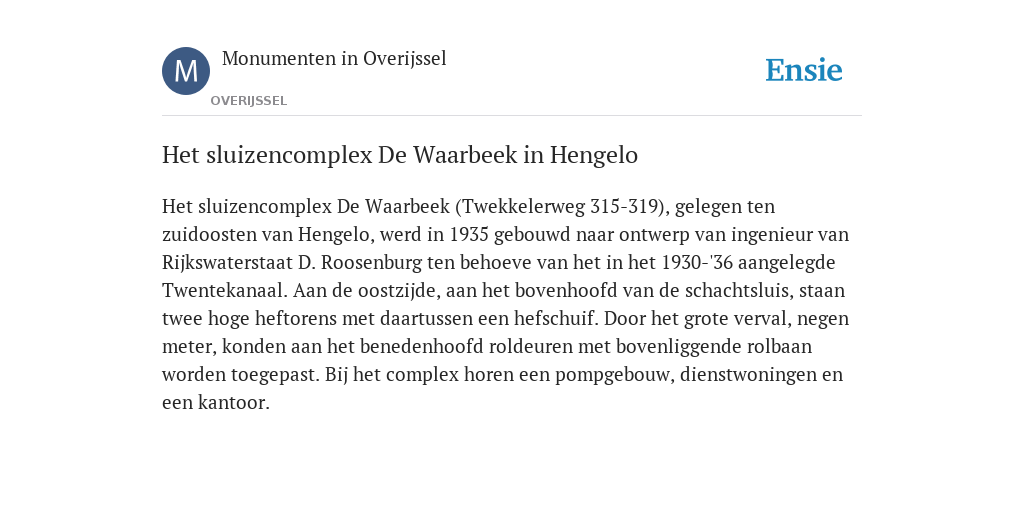 M

Monumenten in Overijssel

OVERIJSSEL

Ensie

Het sluizencomplex De Waarbeek in Hengelo

Het sluizencomplex De Waarbeek (Twekkelerweg 315-319), gelegen ten zuidoosten van Hengelo, werd in 1935 gebouwd naar ontwerp van ingenieur van Rijkswaterstaat D. Roosenburg ten behoeve van het in het 1930-'36 aangelegde Twentekanaal. Aan de oostzijde, aan het bovenhoofd van de schachtsluis, staan twee hoge heftorens met daartussen een hefschuif. Door het grote verval, negen meter, konden aan het benedenhoofd roldeuren met bovenliggende rolbaan worden toegepast. Bij het complex horen een pompgebouw, dienstwoningen en een kantoor.